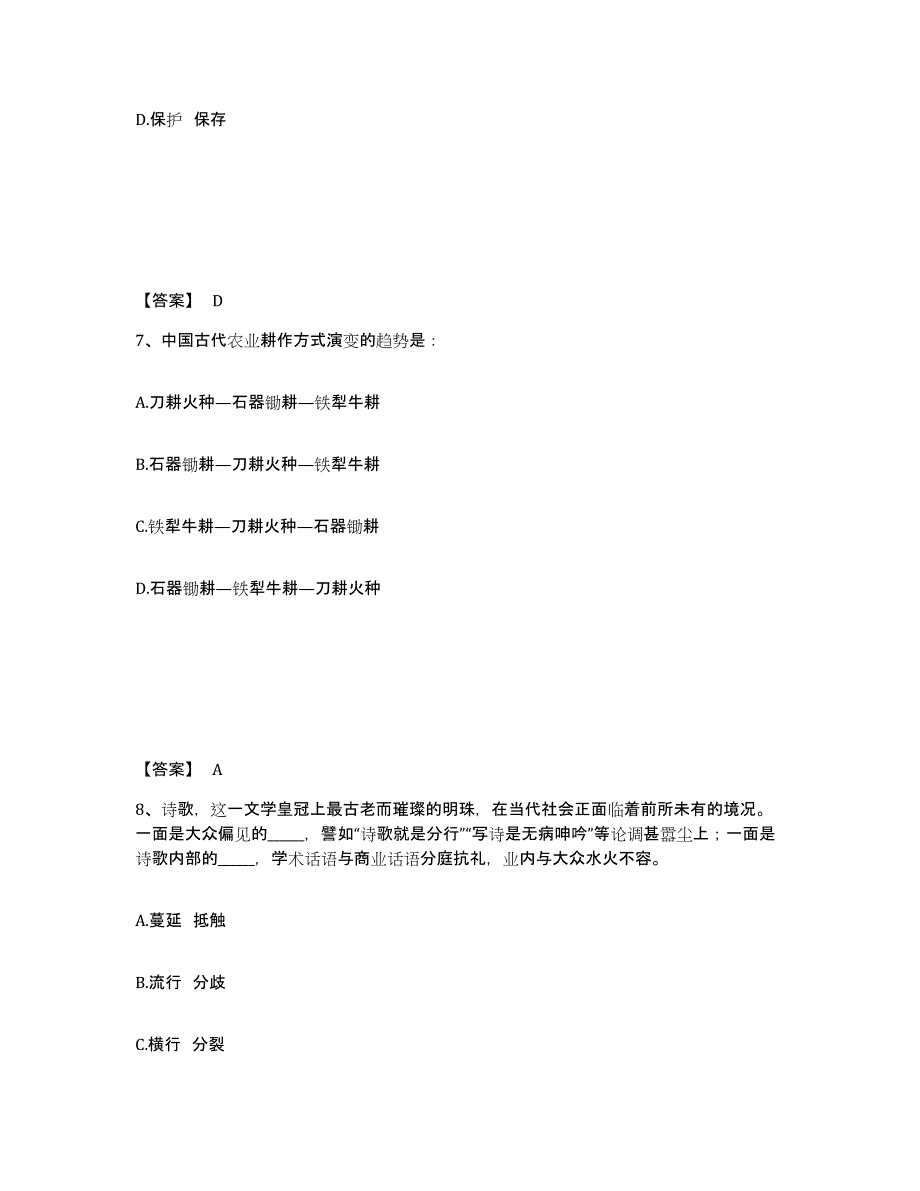 D.保护 保存

【答案】 D

7、中国古代农业耕作方式演变的趋势是：

A.刀耕火种—石器锄耕—铁犁牛耕

B.石器锄耕—刀耕火种—铁犁牛耕

C.铁犁牛耕—刀耕火种—石器锄耕

D.石器锄耕—铁犁牛耕—刀耕火种

【答案】 A

8、诗歌，这一文学皇冠上最古老而璀璨的明珠，在当代社会正面临着前所未有的境况。一面是大众偏见的_____，譬如“诗歌就是分行”“写诗是无病呻吟”等论调甚嚣尘上；一面是诗歌内部的_____，学术话语与商业话语分庭抗礼，业内与大众水火不容。

A.蔓延 抵触

B.流行 分歧

C.横行 分裂